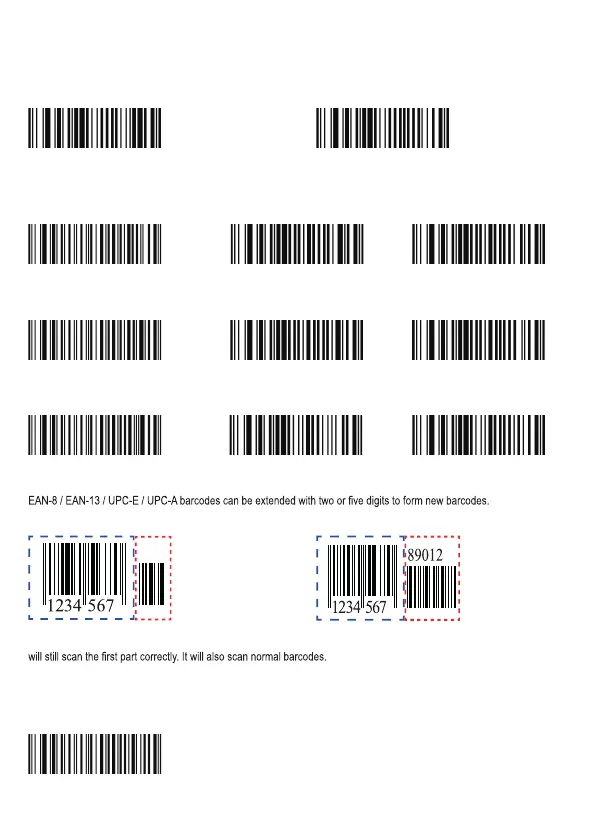 EAN-8 / EAN-13 / UPC-E / UPC-A barcodes can be extended with two or five digits to form new barcodes.

1234 567

1234 567

89012

will still scan the first part correctly. It will also scan normal barcodes.